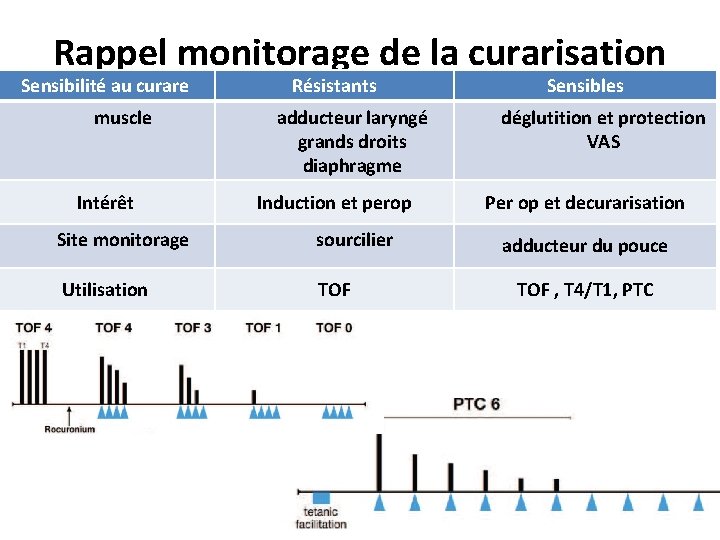 Rappel monitorage de la curarisation

| Sensibilité au curare | Résistants | Sensibles |
|---|---|---|
| muscle | adducteur laryngé grands droits diaphragme | déglutition et protection VAS |
| Intérêt | Induction et perop | Per op et decurarisation |
| Site monitorage | sourcilier | adducteur du pouce |
| Utilisation | TOF | TOF , T4/T1, PTC |

TOF 4
T1 T4
TOF 4
TOF 3
TOF 1
TOF 0
Rocuronium
PTC 6
tetanic facilitation